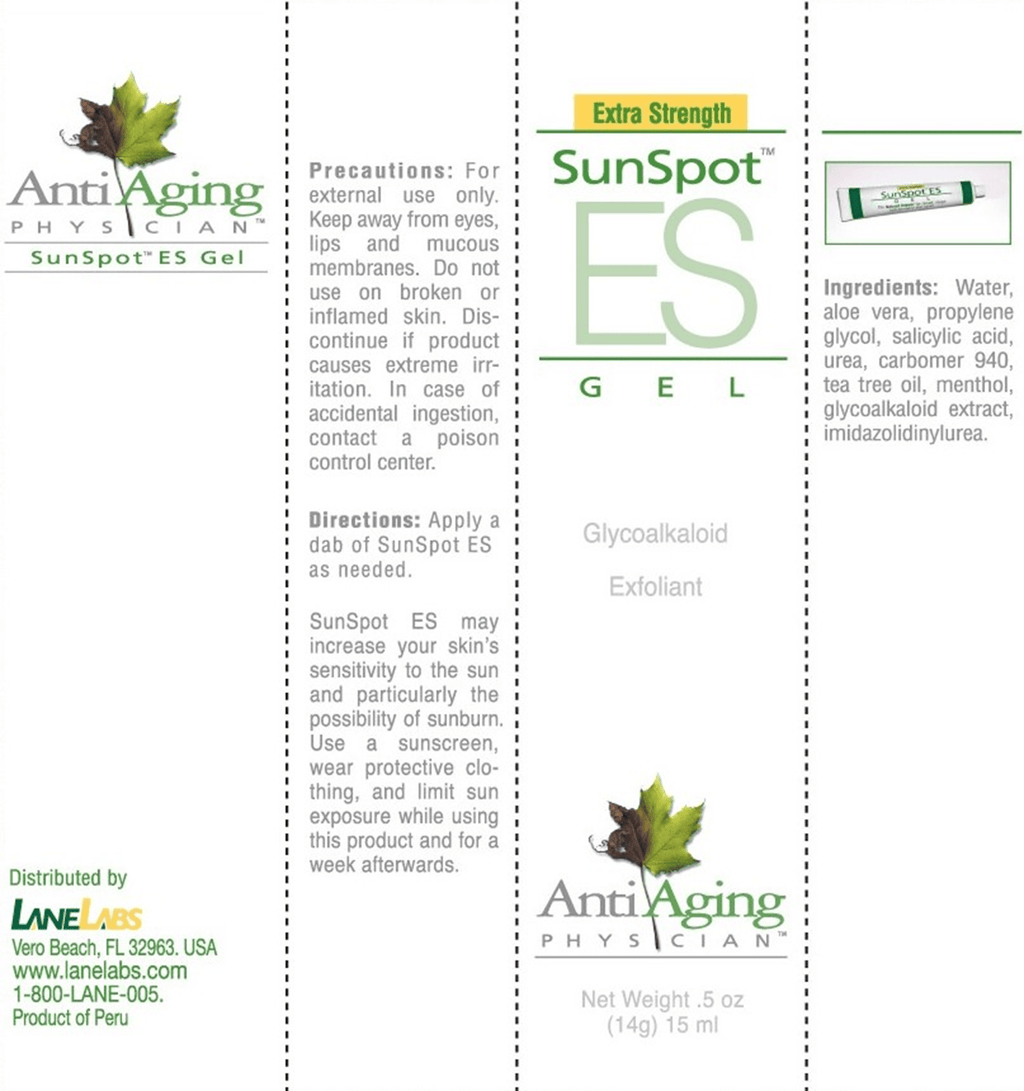 AntiAging
PHYSICIAN™
SunSpot™ ES Gel

Distributed by
LANELABS
Vero Beach, FL 32963. USA
www.lanelabs.com
1-800-LANE-005.
Product of Peru

Precautions: For external use only. Keep away from eyes, lips and mucous membranes. Do not use on broken or inflamed skin. Discontinue if product causes extreme irritation. In case of accidental ingestion, contact a poison control center.

Directions: Apply a dab of SunSpot ES as needed.

SunSpot ES may increase your skin's sensitivity to the sun and particularly the possibility of sunburn. Use a sunscreen, wear protective clothing, and limit sun exposure while using this product and for a week afterwards.

Extra Strength
SunSpot™
ES
GEL

Glycoalkaloid

Exfoliant

AntiAging
PHYSICIAN™

Net Weight .5 oz
(14g) 15 ml

SunSpot ES

Ingredients: Water, aloe vera, propylene glycol, salicylic acid, urea, carbomer 940, tea tree oil, menthol, glycoalkaloid extract, imidazolidinylurea.